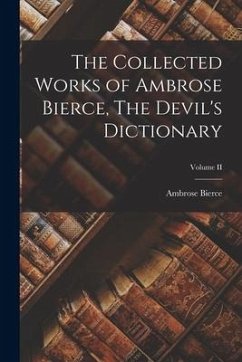 The Collected Works of Ambrose Bierce, The Devil's Dictionary

Volume II

Ambrose Bierce